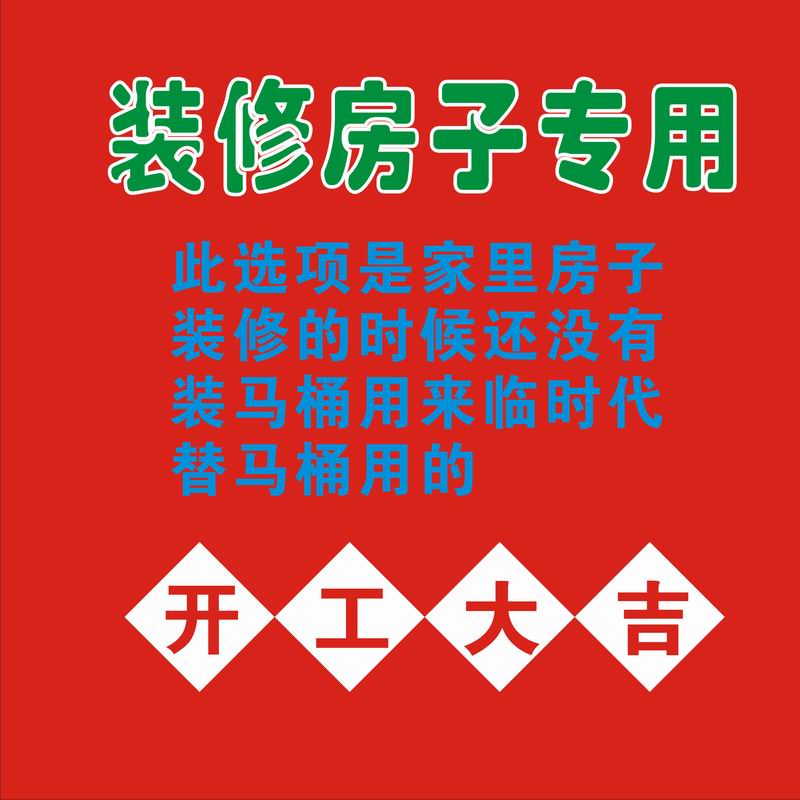 装修房子专用

此选项是家里房子装修的时候还没有装马桶用来临时代替马桶用的

开工大吉